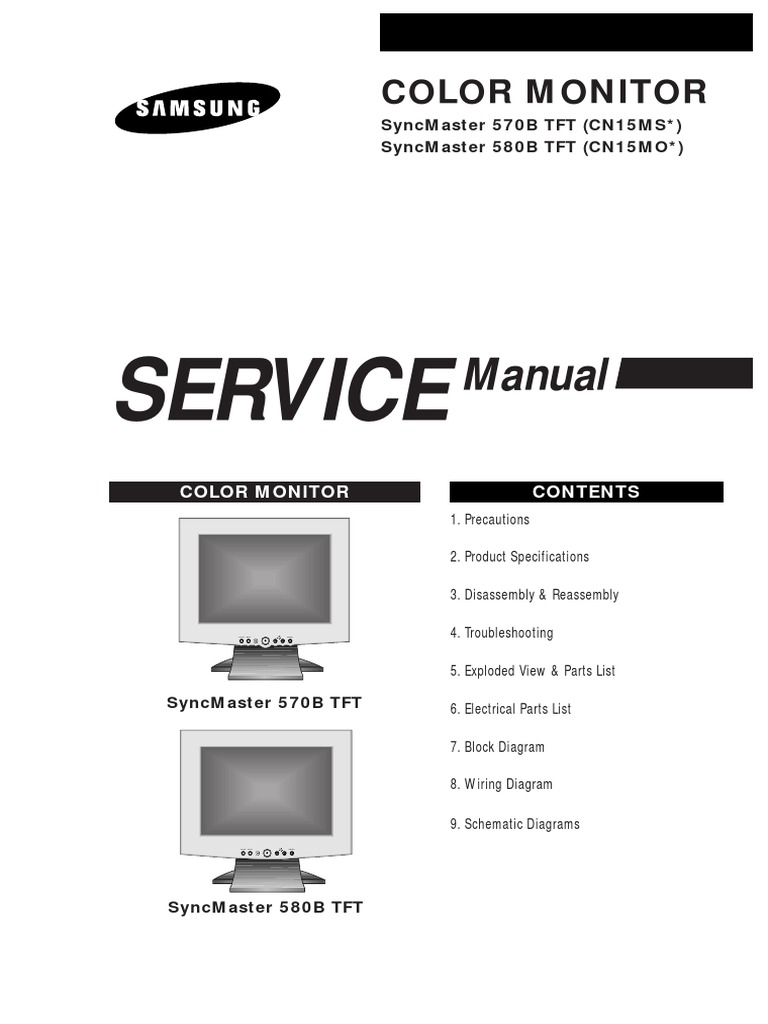 SAMSUNG

COLOR MONITOR

SyncMaster 570B TFT (CN15MS*)
SyncMaster 580B TFT (CN15MO*)

SERVICE Manual

COLOR MONITOR

SyncMaster 570B TFT

SyncMaster 580B TFT

CONTENTS

1. Precautions

2. Product Specifications

3. Disassembly & Reassembly

4. Troubleshooting

5. Exploded View & Parts List

6. Electrical Parts List

7. Block Diagram

8. Wiring Diagram

9. Schematic Diagrams